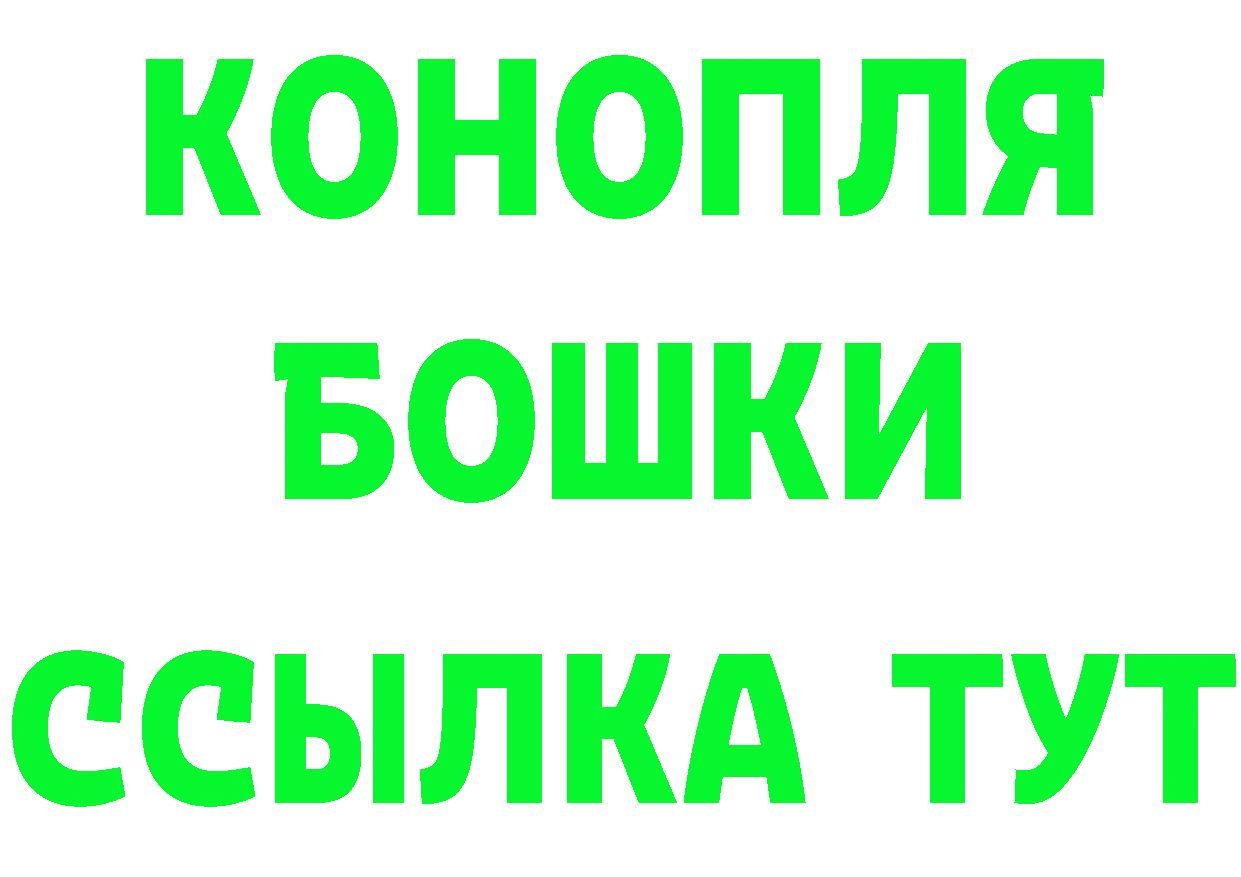 КОНОПЛЯ
БОШКИ
ССЫЛКА ТУТ